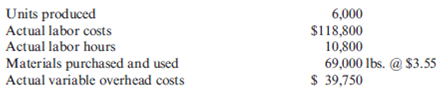 | | |
|---|---|
| Units produced | 6,000 |
| Actual labor costs | \$118,800 |
| Actual labor hours | 10,800 |
| Materials purchased and used | 69,000 lbs. @ \$3.55 |
| Actual variable overhead costs | \$ 39,750 |